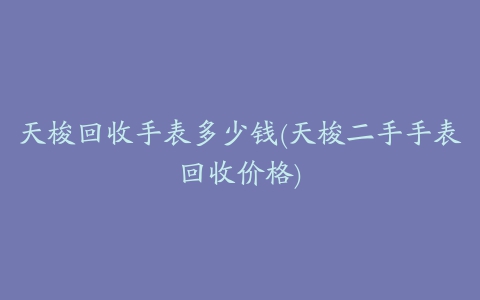 天梭回收手表多少钱(天梭二手手表回收价格)